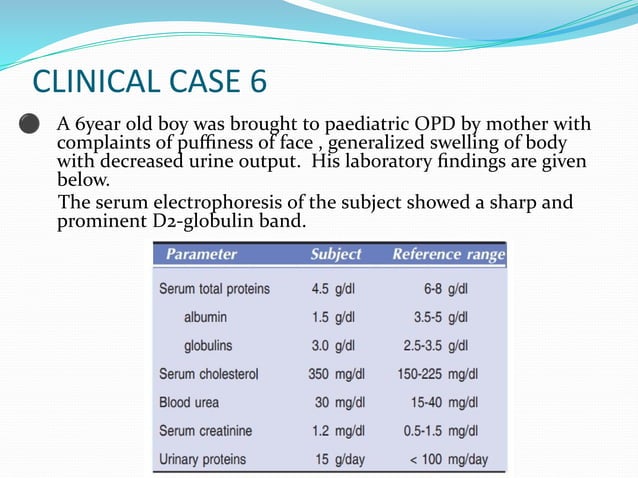 CLINICAL CASE 6

A 6year old boy was brought to paediatric OPD by mother with complaints of puffiness of face , generalized swelling of body with decreased urine output. His laboratory findings are given below.

The serum electrophoresis of the subject showed a sharp and prominent D2-globulin band.

| Parameter | Subject | Reference range |
|---|---|---|
| Serum total proteins | 4.5 g/dl | 6-8 g/dl |
| albumin | 1.5 g/dl | 3.5-5 g/dl |
| globulins | 3.0 g/dl | 2.5-3.5 g/dl |
| Serum cholesterol | 350 mg/dl | 150-225 mg/dl |
| Blood urea | 30 mg/dl | 15-40 mg/dl |
| Serum creatinine | 1.2 mg/dl | 0.5-1.5 mg/dl |
| Urinary proteins | 15 g/day | < 100 mg/day |